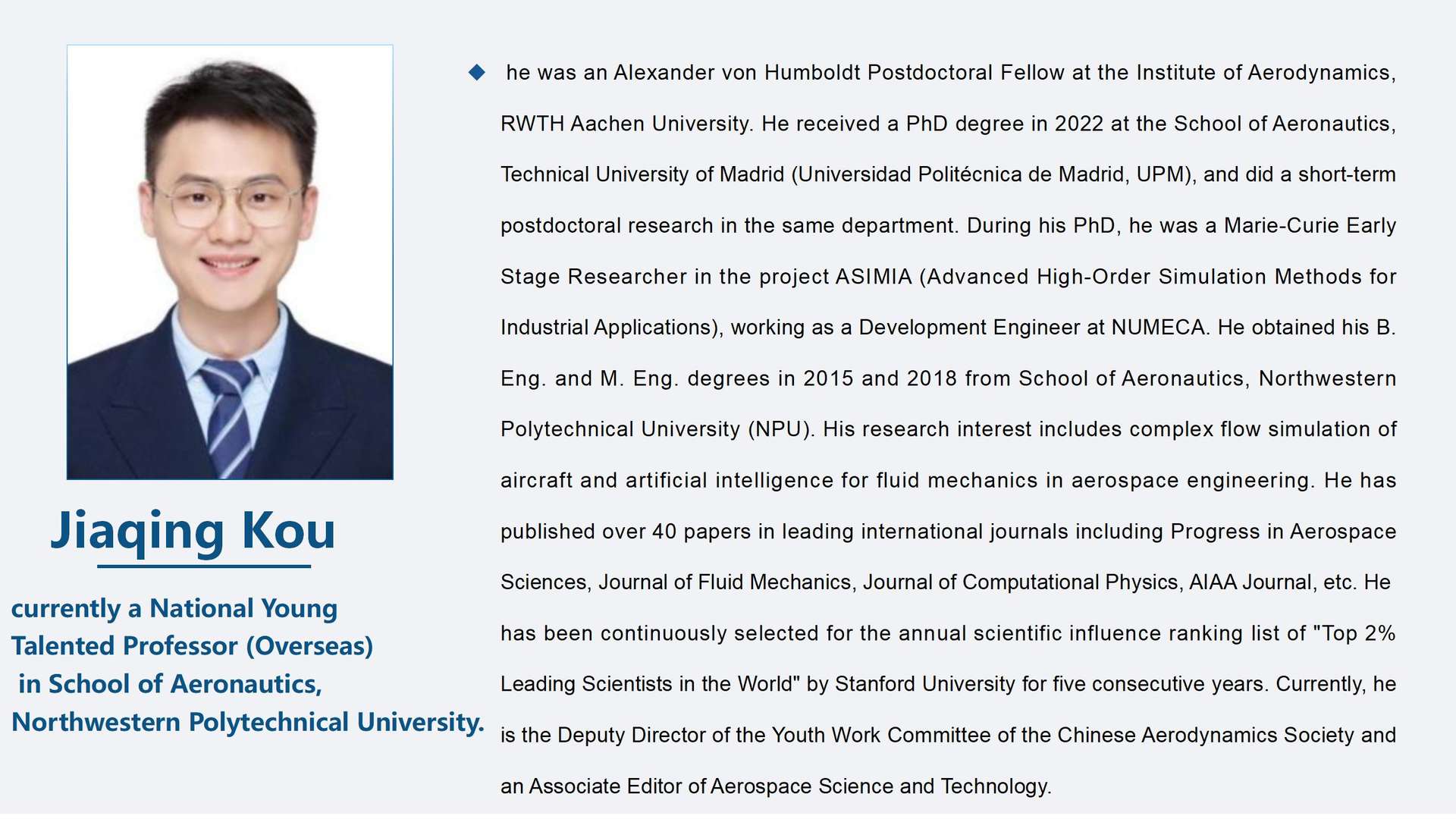 Jiaqing Kou

currently a National Young Talented Professor (Overseas) in School of Aeronautics, Northwestern Polytechnical University.

◆ he was an Alexander von Humboldt Postdoctoral Fellow at the Institute of Aerodynamics, RWTH Aachen University. He received a PhD degree in 2022 at the School of Aeronautics, Technical University of Madrid (Universidad Politécnica de Madrid, UPM), and did a short-term postdoctoral research in the same department. During his PhD, he was a Marie-Curie Early Stage Researcher in the project ASIMIA (Advanced High-Order Simulation Methods for Industrial Applications), working as a Development Engineer at NUMECA. He obtained his B. Eng. and M. Eng. degrees in 2015 and 2018 from School of Aeronautics, Northwestern Polytechnical University (NPU). His research interest includes complex flow simulation of aircraft and artificial intelligence for fluid mechanics in aerospace engineering. He has published over 40 papers in leading international journals including Progress in Aerospace Sciences, Journal of Fluid Mechanics, Journal of Computational Physics, AIAA Journal, etc. He has been continuously selected for the annual scientific influence ranking list of "Top 2% Leading Scientists in the World" by Stanford University for five consecutive years. Currently, he is the Deputy Director of the Youth Work Committee of the Chinese Aerodynamics Society and an Associate Editor of Aerospace Science and Technology.